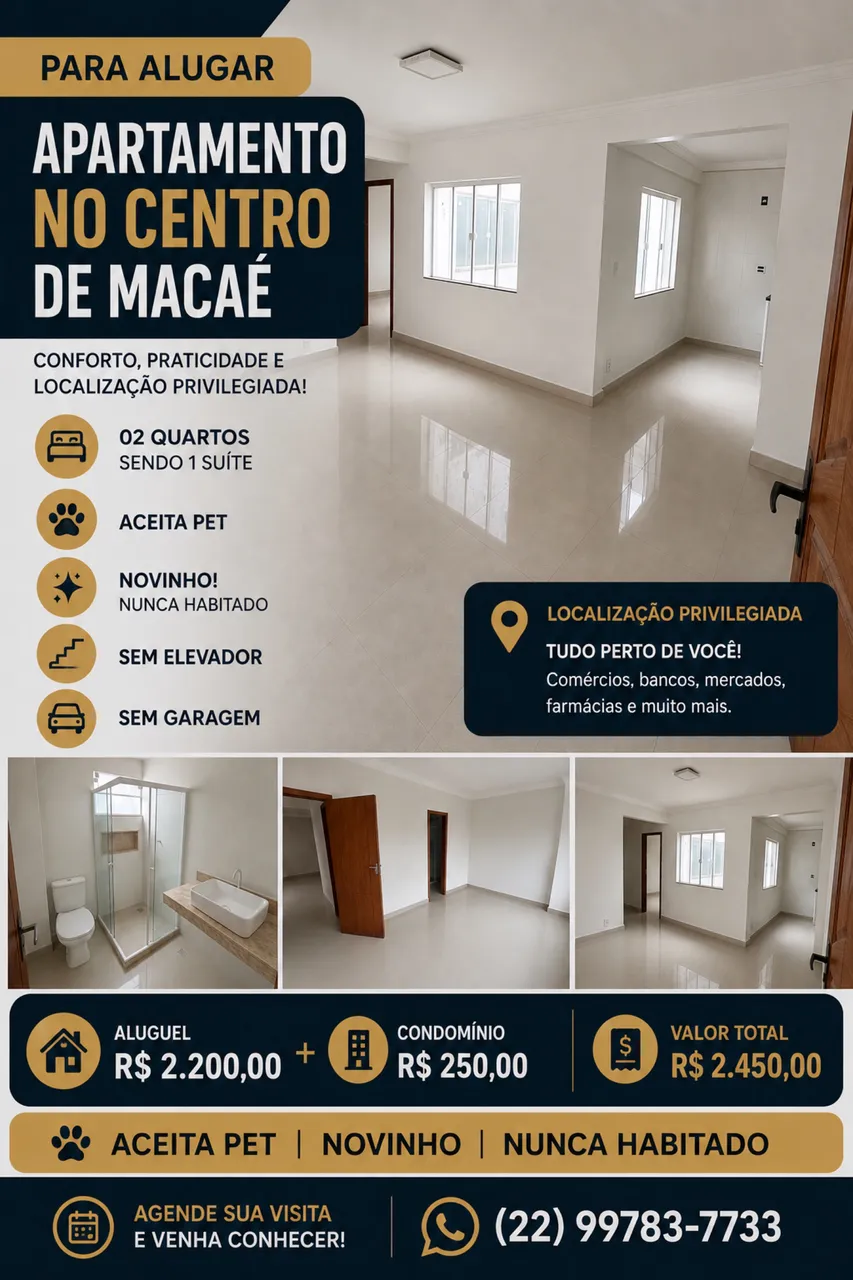 PARA ALUGAR

APARTAMENTO NO CENTRO DE MACAÉ

CONFORTO, PRATICIDADE E LOCALIZAÇÃO PRIVILEGIADA!

02 QUARTOS
SENDO 1 SUÍTE

ACEITA PET

NOVINHO!
NUNCA HABITADO

SEM ELEVADOR

SEM GARAGEM

LOCALIZAÇÃO PRIVILEGIADA
TUDO PERTO DE VOCÊ!
Comércios, bancos, mercados, farmácias e muito mais.

ALUGUEL
R$ 2.200,00

+

CONDOMÍNIO
R$ 250,00

VALOR TOTAL
R$ 2.450,00

ACEITA PET | NOVINHO | NUNCA HABITADO

AGENDE SUA VISITA
E VENHA CONHECER!

(22) 99783-7733